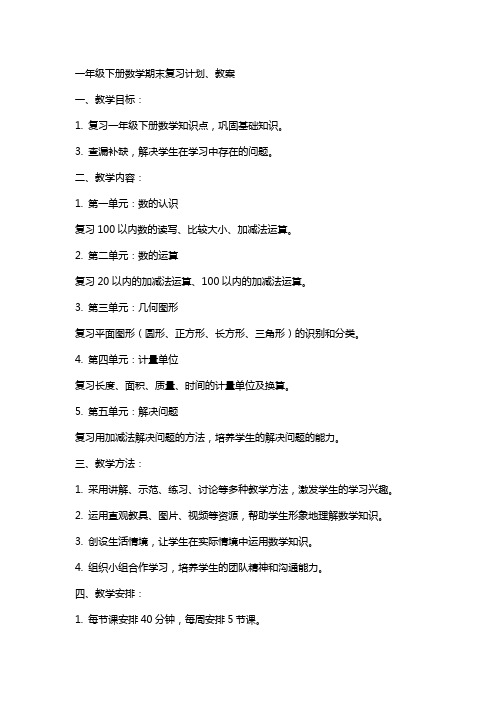 一年级下册数学期末复习计划、教案

一、教学目标：

1. 复习一年级下册数学知识点，巩固基础知识。

3. 查漏补缺，解决学生在学习中存在的问题。

二、教学内容：

1. 第一单元：数的认识

复习 100 以内数的读写、比较大小、加减法运算。

2. 第二单元：数的运算

复习 20 以内的加减法运算、100 以内的加减法运算。

3. 第三单元：几何图形

复习平面图形（圆形、正方形、长方形、三角形）的识别和分类。

4. 第四单元：计量单位

复习长度、面积、质量、时间的计量单位及换算。

5. 第五单元：解决问题

复习用加减法解决问题的方法，培养学生的解决问题的能力。

三、教学方法：

1. 采用讲解、示范、练习、讨论等多种教学方法，激发学生的学习兴趣。

2. 运用直观教具、图片、视频等资源，帮助学生形象地理解数学知识。

3. 创设生活情境，让学生在实际情境中运用数学知识。

4. 组织小组合作学习，培养学生的团队精神和沟通能力。

四、教学安排：

1. 每节课安排 40 分钟，每周安排 5 节课。